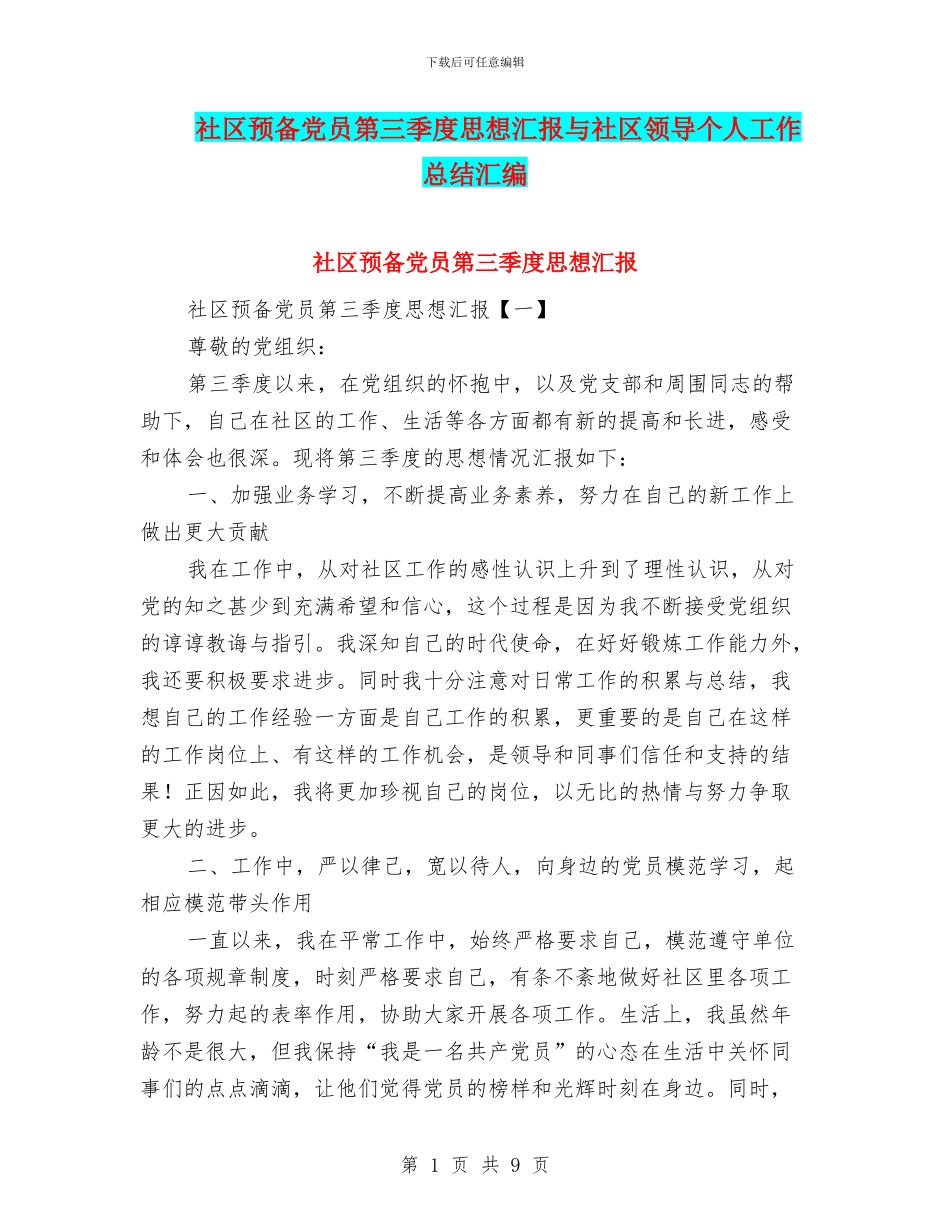 下载后可任意编辑

社区预备党员第三季度思想汇报与社区领导个人工作总结汇编

社区预备党员第三季度思想汇报

社区预备党员第三季度思想汇报【一】

尊敬的党组织：

第三季度以来，在党组织的怀抱中，以及党支部和周围同志的帮助下，自己在社区的工作、生活等各方面都有新的提高和长进，感受和体会也很深。现将第三季度的思想情况汇报如下：

一、加强业务学习，不断提高业务素养，努力在自己的新工作上做出更大贡献

我在工作中，从对社区工作的感性认识上升到了理性认识，从对党的知之甚少到充满希望和信心，这个过程是因为我不断接受党组织的谆谆教诲与指引。我深知自己的时代使命，在好好锻炼工作能力外，我还要积极要求进步。同时我十分注意对日常工作的积累与总结，我想自己的工作经验一方面是自己工作的积累，更重要的是自己在这样的工作岗位上、有这样的工作机会，是领导和同事们信任和支持的结果！正因如此，我将更加珍视自己的岗位，以无比的热情与努力争取更大的进步。

二、工作中，严以律己，宽以待人，向身边的党员模范学习，起相应模范带头作用

一直以来，我在平常工作中，始终严格要求自己，模范遵守单位的各项规章制度，时刻严格要求自己，有条不紊地做好社区里各项工作，努力起的表率作用，协助大家开展各项工作。生活上，我虽然年龄不是很大，但我保持“我是一名共产党员”的心态在生活中关怀同事们的点点滴滴，让他们觉得党员的榜样和光辉时刻在身边。同时，

第 1 页 共 9 页